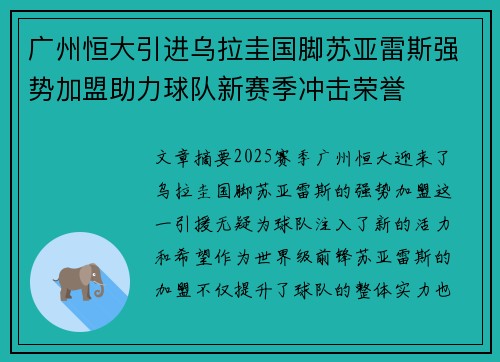 广州恒大引进乌拉圭国脚苏亚雷斯强势加盟助力球队新赛季冲击荣誉

文章摘要2025赛季广州恒大迎来了乌拉圭国脚苏亚雷斯的强势加盟这一引援无疑为球队注入了新的活力和希望作为世界级前锋苏亚雷斯的加盟不仅提升了球队的整体实力也